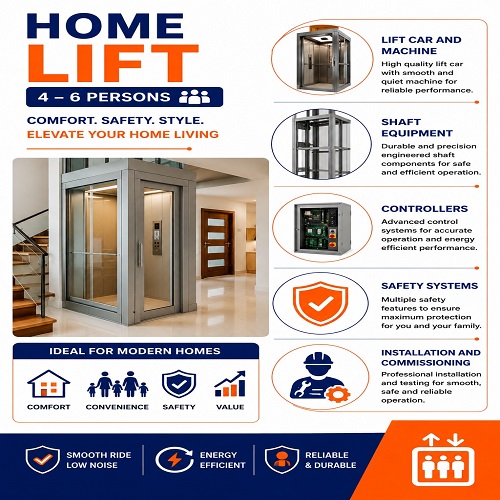 HOME
LIFT

4 – 6 PERSONS

COMFORT. SAFETY. STYLE.
ELEVATE YOUR HOME LIVING

IDEAL FOR MODERN HOMES

COMFORT
CONVENIENCE
SAFETY
VALUE

LIFT CAR AND MACHINE

High quality lift car with smooth and quiet machine for reliable performance.

SHAFT EQUIPMENT

Durable and precision engineered shaft components for safe and efficient operation.

CONTROLLERS

Advanced control systems for accurate operation and energy efficient performance.

SAFETY SYSTEMS

Multiple safety features to ensure maximum protection for you and your family.

INSTALLATION AND COMMISSIONING

Professional installation and testing for smooth, safe and reliable operation.

SMOOTH RIDE
LOW NOISE

ENERGY
EFFICIENT

RELIABLE
& DURABLE